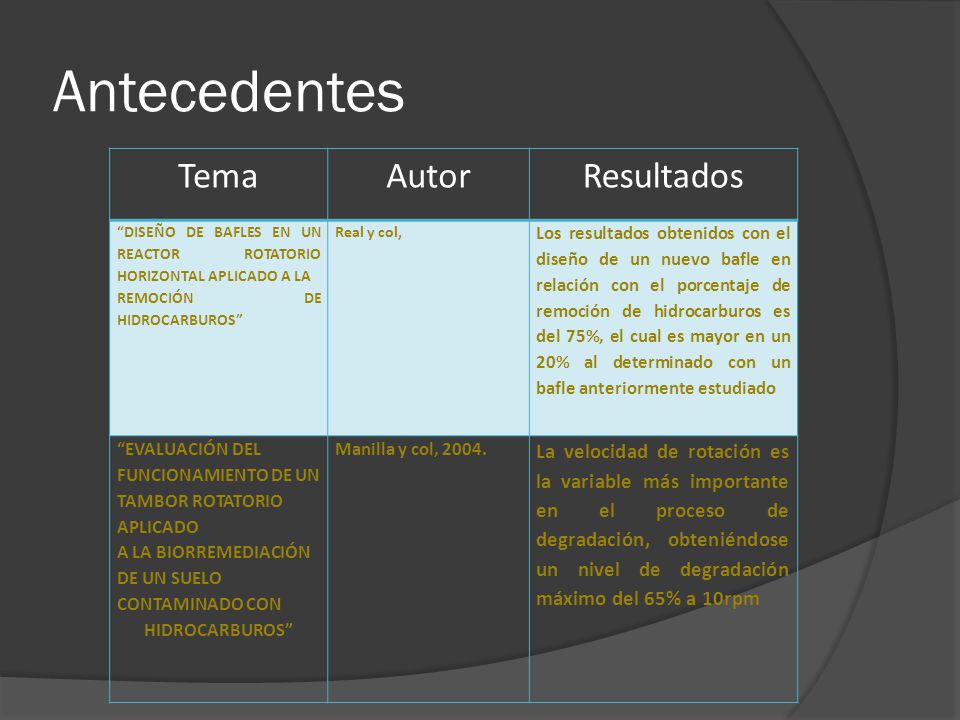 Antecedentes

| Tema | Autor | Resultados |
|---|---|---|
| “DISEÑO DE BAFLES EN UN REACTOR ROTATORIO HORIZONTAL APLICADO A LA REMOCIÓN DE HIDROCARBUROS” | Real y col, | Los resultados obtenidos con el diseño de un nuevo bafle en relación con el porcentaje de remoción de hidrocarburos es del 75%, el cual es mayor en un 20% al determinado con un bafle anteriormente estudiado |
| “EVALUACIÓN DEL FUNCIONAMIENTO DE UN TAMBOR ROTATORIO APLICADO A LA BIORREMEDIACIÓN DE UN SUELO CONTAMINADO CON HIDROCARBUROS” | Manilla y col, 2004. | La velocidad de rotación es la variable más importante en el proceso de degradación, obteniéndose un nivel de degradación máximo del 65% a 10rpm |